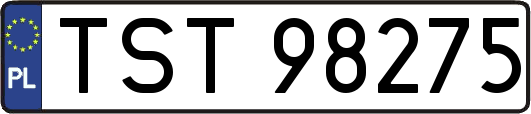 PL
TST 98275